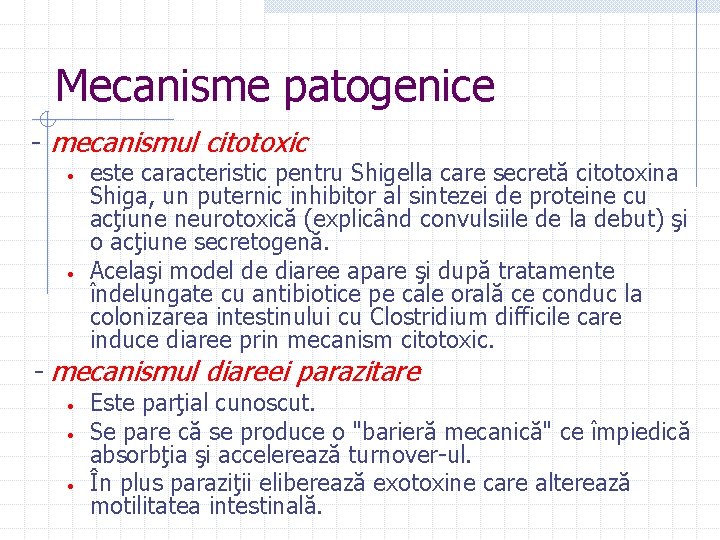 Mecanisme patogenice

- mecanismul citotoxic

• este caracteristic pentru Shigella care secretă citotoxina Shiga, un puternic inhibitor al sintezei de proteine cu acţiune neurotoxică (explicând convulsiile de la debut) şi o acţiune secretogenă.

• Acelaşi model de diaree apare şi după tratamente îndelungate cu antibiotice pe cale orală ce conduc la colonizarea intestinului cu Clostridium difficile care induce diaree prin mecanism citotoxic.

- mecanismul diareei parazitare

• Este parţial cunoscut.

• Se pare că se produce o "barieră mecanică" ce împiedică absorbţia şi accelerează turnover-ul.

• În plus paraziţii eliberează exotoxine care alterează motilitatea intestinală.